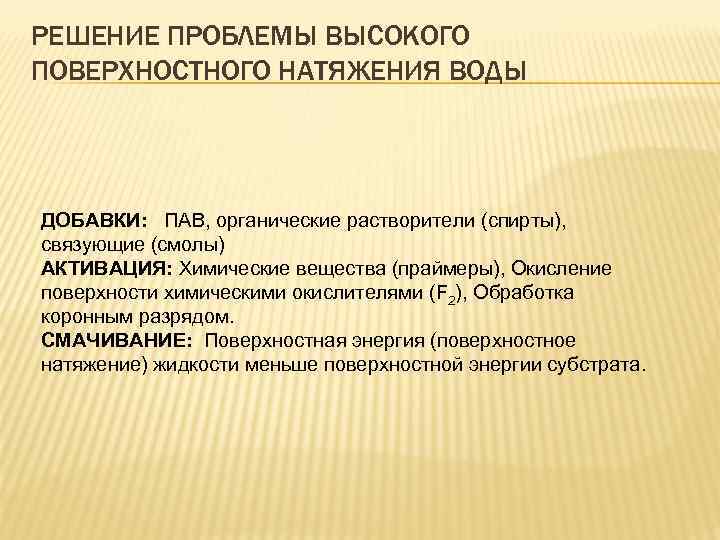 РЕШЕНИЕ ПРОБЛЕМЫ ВЫСОКОГО ПОВЕРХНОСТНОГО НАТЯЖЕНИЯ ВОДЫ

ДОБАВКИ: ПАВ, органические растворители (спирты), связующие (смолы)
АКТИВАЦИЯ: Химические вещества (праймеры), Окисление поверхности химическими окислителями ($F_2$), Обработка коронным разрядом.
СМАЧИВАНИЕ: Поверхностная энергия (поверхностное натяжение) жидкости меньше поверхностной энергии субстрата.